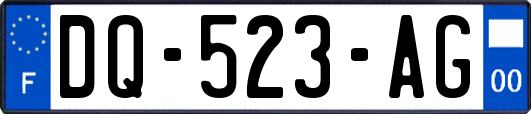 F
DQ-523-AG
00